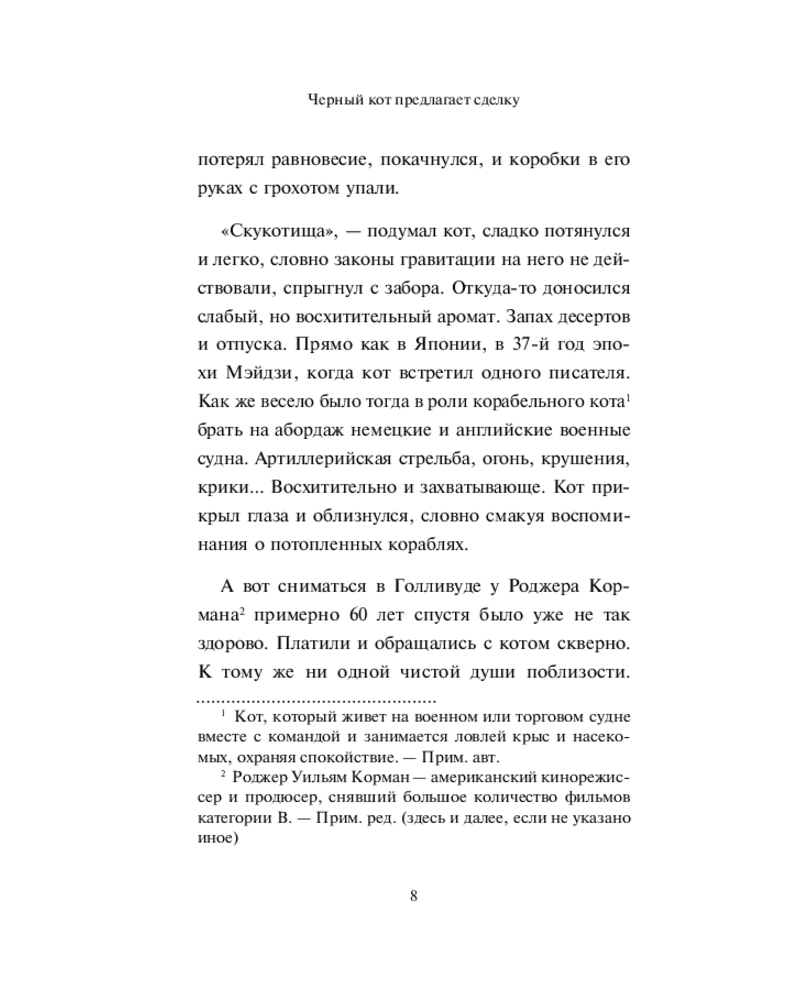 Черный кот предлагает сделку

потерял равновесие, покачнулся, и коробки в его руках с грохотом упали.

«Скукотища», — подумал кот, сладко потянулся и легко, словно законы гравитации на него не действовали, спрыгнул с забора. Откуда-то доносился слабый, но восхитительный аромат. Запах десертов и отпуска. Прямо как в Японии, в 37-й год эпохи Мэйдзи, когда кот встретил одного писателя. Как же весело было тогда в роли корабельного кота$^1$ брать на абордаж немецкие и английские военные судна. Артиллерийская стрельба, огонь, крушения, крики... Восхитительно и захватывающе. Кот прикрыл глаза и облизнулся, словно смакуя воспоминания о потопленных кораблях.

А вот сниматься в Голливуде у Роджера Кормана$^2$ примерно 60 лет спустя было уже не так здорово. Платили и обращались с котом скверно. К тому же ни одной чистой души поблизости.

$^1$ Кот, который живет на военном или торговом судне вместе с командой и занимается ловлей крыс и насекомых, охраняя спокойствие. — Прим. авт.

$^2$ Роджер Уильям Корман — американский кинорежиссер и продюсер, снявший большое количество фильмов категории B. — Прим. ред. (здесь и далее, если не указано иное)

8